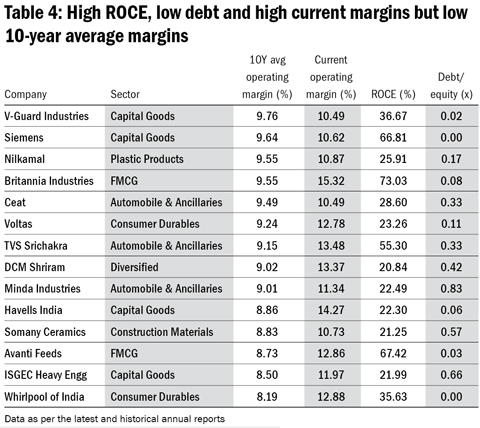 Table 4: High ROCE, low debt and high current margins but low 10-year average margins

| Company | Sector | 10Y avg operating margin (%) | Current operating margin (%) | ROCE (%) | Debt/ equity (x) |
|---|---|---|---|---|---|
| V-Guard Industries | Capital Goods | 9.76 | 10.49 | 36.67 | 0.02 |
| Siemens | Capital Goods | 9.64 | 10.62 | 66.81 | 0.00 |
| Nilkamal | Plastic Products | 9.55 | 10.87 | 25.91 | 0.17 |
| Britannia Industries | FMCG | 9.55 | 15.32 | 73.03 | 0.08 |
| Ceat | Automobile & Ancillaries | 9.49 | 10.49 | 28.60 | 0.33 |
| Voltas | Consumer Durables | 9.24 | 12.78 | 23.26 | 0.11 |
| TVS Srichakra | Automobile & Ancillaries | 9.15 | 13.48 | 55.30 | 0.33 |
| DCM Shriram | Diversified | 9.02 | 13.37 | 20.84 | 0.42 |
| Minda Industries | Automobile & Ancillaries | 9.01 | 11.34 | 22.49 | 0.83 |
| Havells India | Capital Goods | 8.86 | 14.27 | 22.30 | 0.06 |
| Somany Ceramics | Construction Materials | 8.83 | 10.73 | 21.25 | 0.57 |
| Avanti Feeds | FMCG | 8.73 | 12.86 | 67.42 | 0.03 |
| ISGEC Heavy Engg | Capital Goods | 8.50 | 11.97 | 21.99 | 0.66 |
| Whirlpool of India | Consumer Durables | 8.19 | 12.88 | 35.63 | 0.00 |

Data as per the latest and historical annual reports